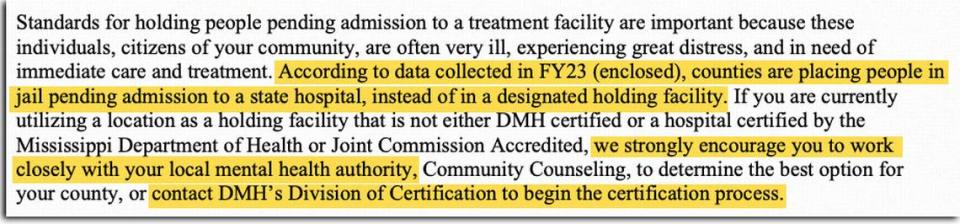 Standards for holding people pending admission to a treatment facility are important because these individuals, citizens of your community, are often very ill, experiencing great distress, and in need of immediate care and treatment. According to data collected in FY23 (enclosed), counties are placing people in jail pending admission to a state hospital, instead of in a designated holding facility. If you are currently utilizing a location as a holding facility that is not either DMH certified or a hospital certified by the Mississippi Department of Health or Joint Commission Accredited, we strongly encourage you to work closely with your local mental health authority, Community Counseling, to determine the best option for your county, or contact DMH's Division of Certification to begin the certification process.